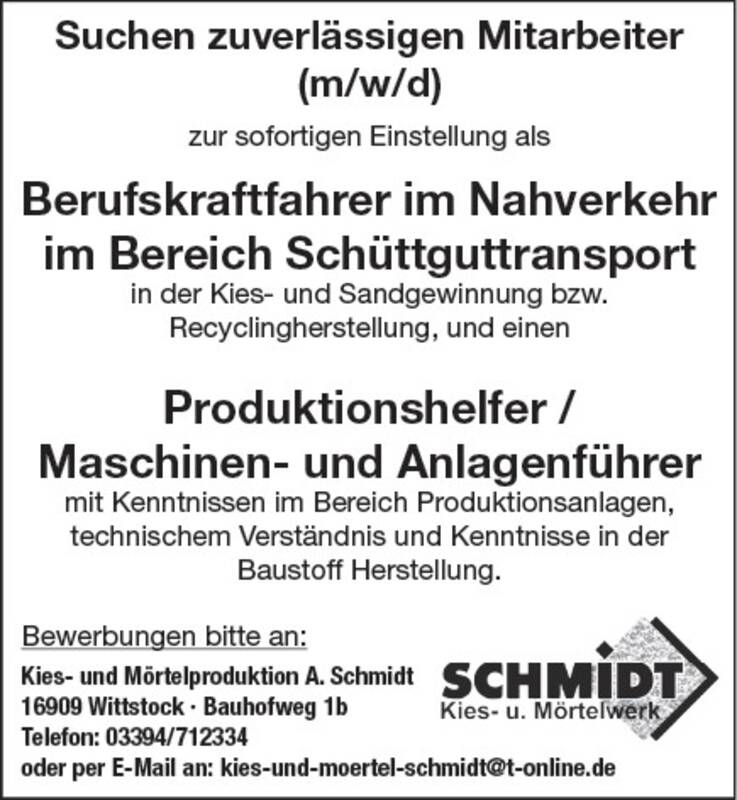 Suchen zuverlässigen Mitarbeiter (m/w/d)

zur sofortigen Einstellung als

Berufskraftfahrer im Nahverkehr im Bereich Schüttguttransport

in der Kies- und Sandgewinnung bzw. Recyclingherstellung, und einen

Produktionshelfer / Maschinen- und Anlagenführer

mit Kenntnissen im Bereich Produktionsanlagen, technischem Verständnis und Kenntnisse in der Baustoff Herstellung.

Bewerbungen bitte an:

Kies- und Mörtelproduktion A. Schmidt
16909 Wittstock · Bauhofweg 1b
Telefon: 03394/712334
oder per E-Mail an: kies-und-moertel-schmidt@t-online.de

SCHMIDT
Kies- u. Mörtelwerk